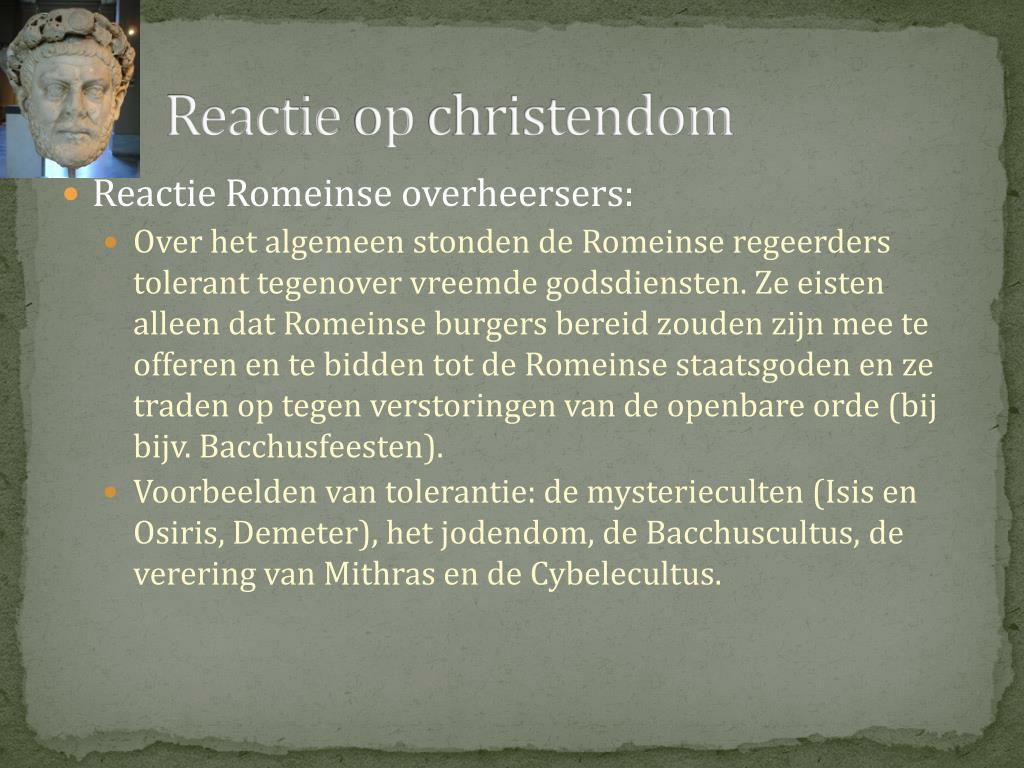 Reactie op christendom

Reactie Romeinse overheersers:

Over het algemeen stonden de Romeinse regeerders tolerant tegenover vreemde godsdiensten. Ze eisten alleen dat Romeinse burgers bereid zouden zijn mee te offeren en te bidden tot de Romeinse staatsgoden en ze traden op tegen verstoringen van de openbare orde (bij bijv. Bacchusfeesten).

Voorbeelden van tolerantie: de mysterieculten (Isis en Osiris, Demeter), het jodendom, de Bacchuscultus, de verering van Mithras en de Cybelecultus.